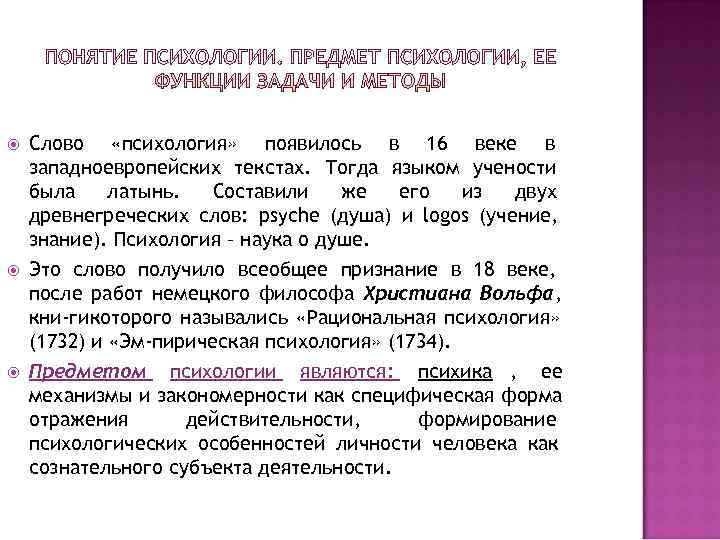 ПОНЯТИЕ ПСИХОЛОГИИ. ПРЕДМЕТ ПСИХОЛОГИИ, ЕЕ ФУНКЦИИ ЗАДАЧИ И МЕТОДЫ

Слово «психология» появилось в 16 веке в западноевропейских текстах. Тогда языком учености была латынь. Составили же его из двух древнегреческих слов: psyche (душа) и logos (учение, знание). Психология – наука о душе.

Это слово получило всеобщее признание в 18 веке, после работ немецкого философа Христиана Вольфа, кни-гикоторого назывались «Рациональная психология» (1732) и «Эм-пирическая психология» (1734).

Предметом психологии являются: психика , ее механизмы и закономерности как специфическая форма отражения действительности, формирование психологических особенностей личности человека как сознательного субъекта деятельности.